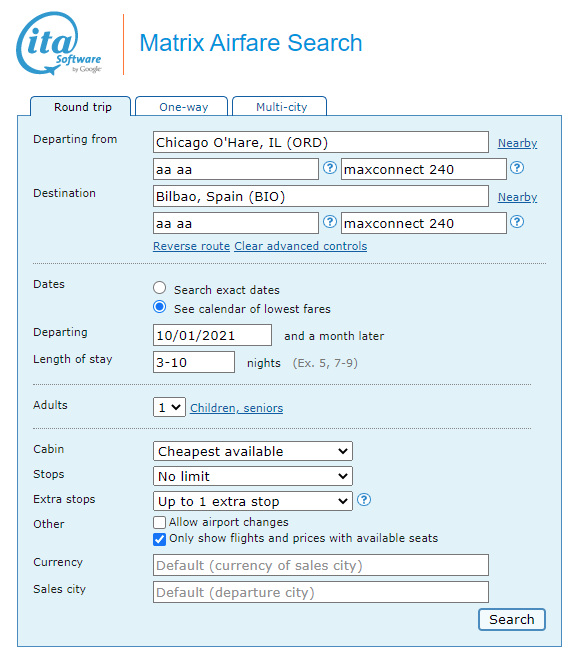 ita Software by Google

Matrix Airfare Search

Round trip
One-way
Multi-city

Departing from
Chicago O'Hare, IL (ORD)
Nearby
aa aa
?
maxconnect 240
?

Destination
Bilbao, Spain (BIO)
Nearby
aa aa
?
maxconnect 240
?

Reverse route Clear advanced controls

Dates
Search exact dates
See calendar of lowest fares

Departing
10/01/2021
and a month later

Length of stay
3-10
nights (Ex. 5, 7-9)

Adults
1
Children, seniors

Cabin
Cheapest available

Stops
No limit

Extra stops
Up to 1 extra stop
?

Other
Allow airport changes
Only show flights and prices with available seats

Currency
Default (currency of sales city)

Sales city
Default (departure city)

Search